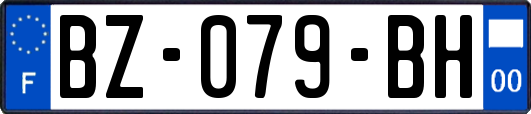 F
BZ-079-BH
00